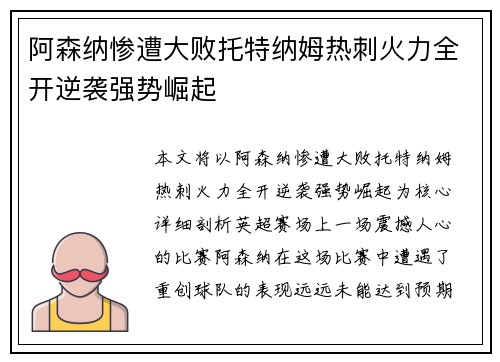 阿森纳惨遭大败托特纳姆热刺火力全开逆袭强势崛起

本文将以阿森纳惨遭大败托特纳姆热刺火力全开逆袭强势崛起为核心详细剖析英超赛场上一场震撼人心的比赛阿森纳在这场比赛中遭遇了重创球队的表现远远未能达到预期